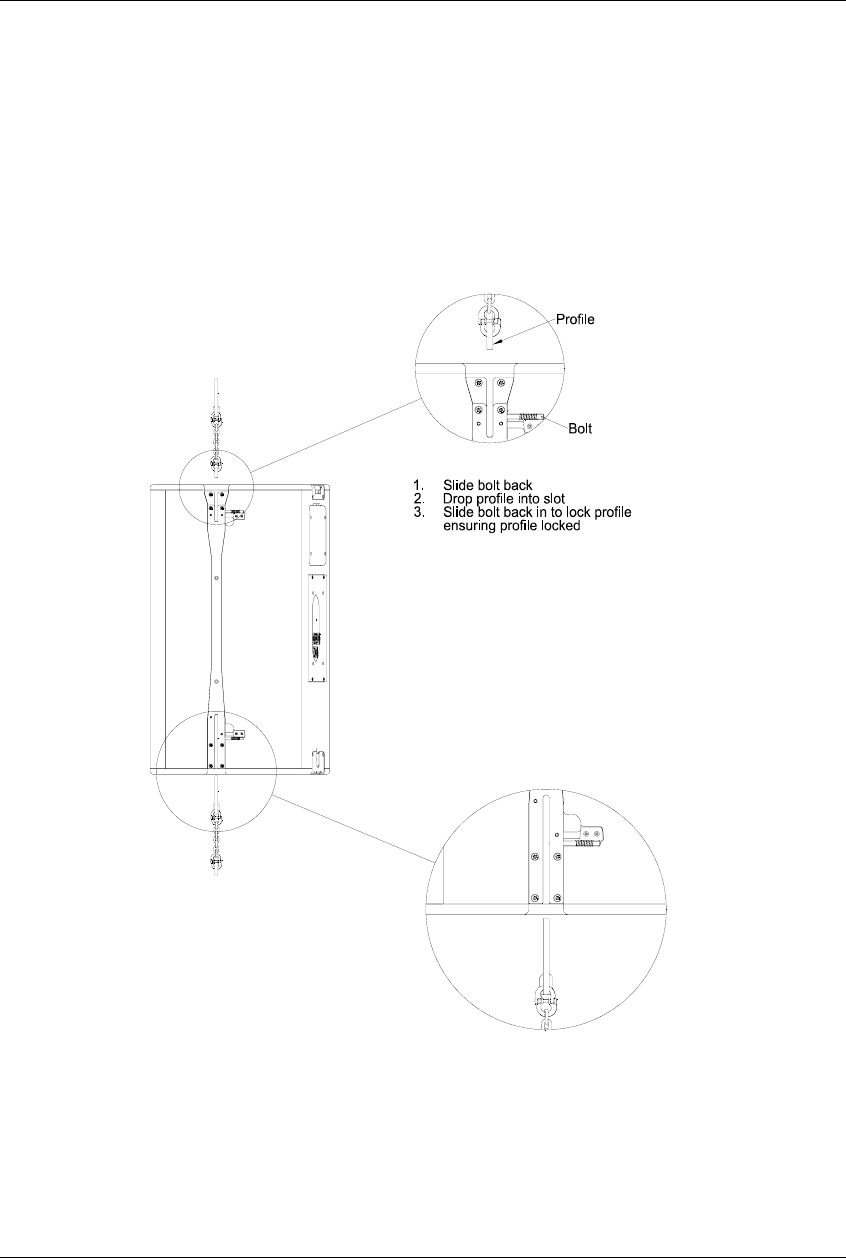 Profile

Bolt

1. Slide bolt back
2. Drop profile into slot
3. Slide bolt back in to lock profile ensuring profile locked